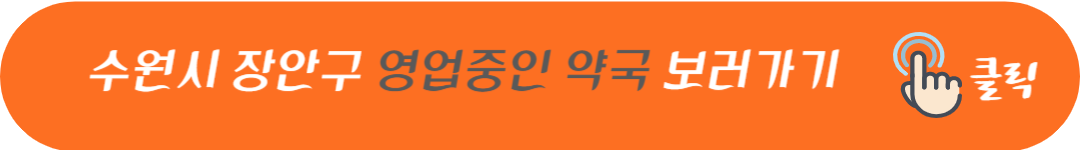 수원시 장안구 영업중인 약국 보러가기

클릭